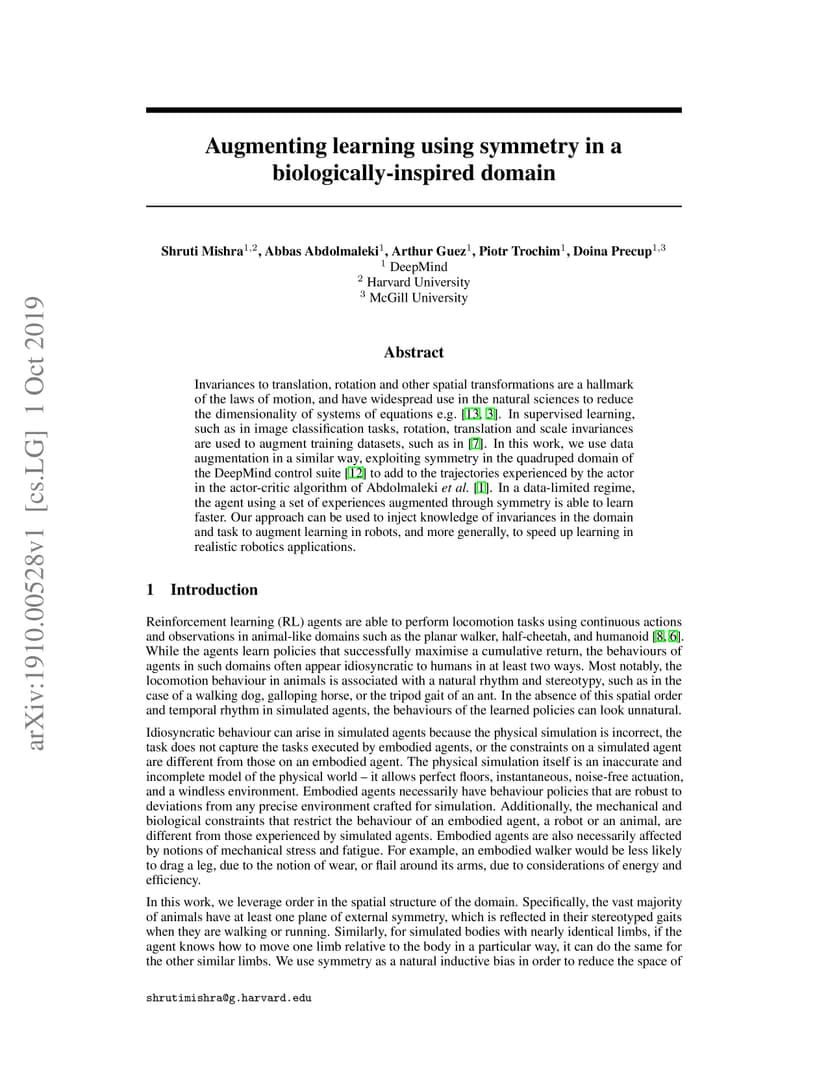 arXiv:1910.00528v1 [cs.LG] 1 Oct 2019

Augmenting learning using symmetry in a biologically-inspired domain

Shruti Mishra$^{1,2}$, Abbas Abdolmaleki$^{1}$, Arthur Guez$^{1}$, Piotr Trochim$^{1}$, Doina Precup$^{1,3}$
$^{1}$ DeepMind
$^{2}$ Harvard University
$^{3}$ McGill University

Abstract

Invariances to translation, rotation and other spatial transformations are a hallmark of the laws of motion, and have widespread use in the natural sciences to reduce the dimensionality of systems of equations e.g. [13, 3]. In supervised learning, such as in image classification tasks, rotation, translation and scale invariances are used to augment training datasets, such as in [7]. In this work, we use data augmentation in a similar way, exploiting symmetry in the quadruped domain of the DeepMind control suite [12] to add to the trajectories experienced by the actor in the actor-critic algorithm of Abdolmaleki et al. [1]. In a data-limited regime, the agent using a set of experiences augmented through symmetry is able to learn faster. Our approach can be used to inject knowledge of invariances in the domain and task to augment learning in robots, and more generally, to speed up learning in realistic robotics applications.

1 Introduction

Reinforcement learning (RL) agents are able to perform locomotion tasks using continuous actions and observations in animal-like domains such as the planar walker, half-cheetah, and humanoid [8, 6]. While the agents learn policies that successfully maximise a cumulative return, the behaviours of agents in such domains often appear idiosyncratic to humans in at least two ways. Most notably, the locomotion behaviour in animals is associated with a natural rhythm and stereotypy, such as in the case of a walking dog, galloping horse, or the tripod gait of an ant. In the absence of this spatial order and temporal rhythm in simulated agents, the behaviours of the learned policies can look unnatural.

Idiosyncratic behaviour can arise in simulated agents because the physical simulation is incorrect, the task does not capture the tasks executed by embodied agents, or the constraints on a simulated agent are different from those on an embodied agent. The physical simulation itself is an inaccurate and incomplete model of the physical world – it allows perfect floors, instantaneous, noise-free actuation, and a windless environment. Embodied agents necessarily have behaviour policies that are robust to deviations from any precise environment crafted for simulation. Additionally, the mechanical and biological constraints that restrict the behaviour of an embodied agent, a robot or an animal, are different from those experienced by simulated agents. Embodied agents are also necessarily affected by notions of mechanical stress and fatigue. For example, an embodied walker would be less likely to drag a leg, due to the notion of wear, or flail around its arms, due to considerations of energy and efficiency.

In this work, we leverage order in the spatial structure of the domain. Specifically, the vast majority of animals have at least one plane of external symmetry, which is reflected in their stereotyped gaits when they are walking or running. Similarly, for simulated bodies with nearly identical limbs, if the agent knows how to move one limb relative to the body in a particular way, it can do the same for the other similar limbs. We use symmetry as a natural inductive bias in order to reduce the space of

shrutimishra@g.harvard.edu